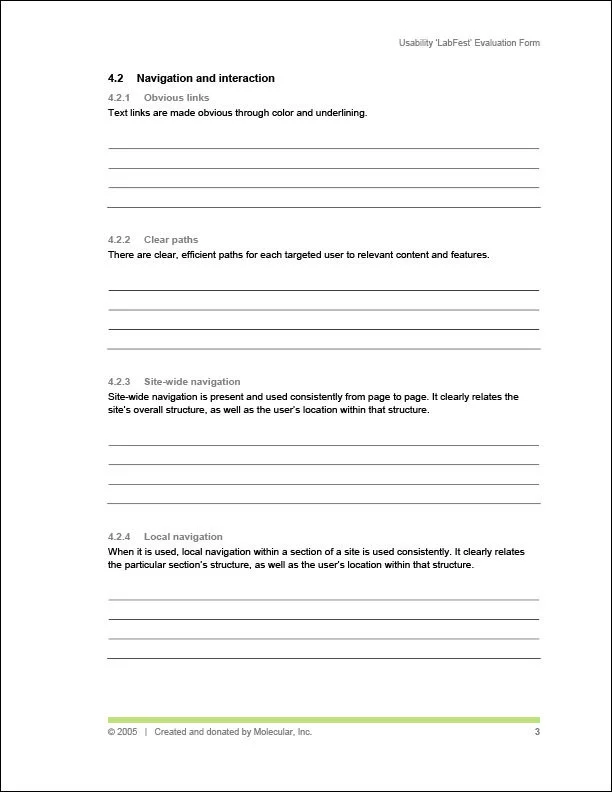 Usability 'LabFest' Evaluation Form

4.2 Navigation and interaction

4.2.1 Obvious links

Text links are made obvious through color and underlining.

4.2.2 Clear paths

There are clear, efficient paths for each targeted user to relevant content and features.

4.2.3 Site-wide navigation

Site-wide navigation is present and used consistently from page to page. It clearly relates the site's overall structure, as well as the user's location within that structure.

4.2.4 Local navigation

When it is used, local navigation within a section of a site is used consistently. It clearly relates the particular section's structure, as well as the user's location within that structure.

© 2005 | Created and donated by Molecular, Inc. 3